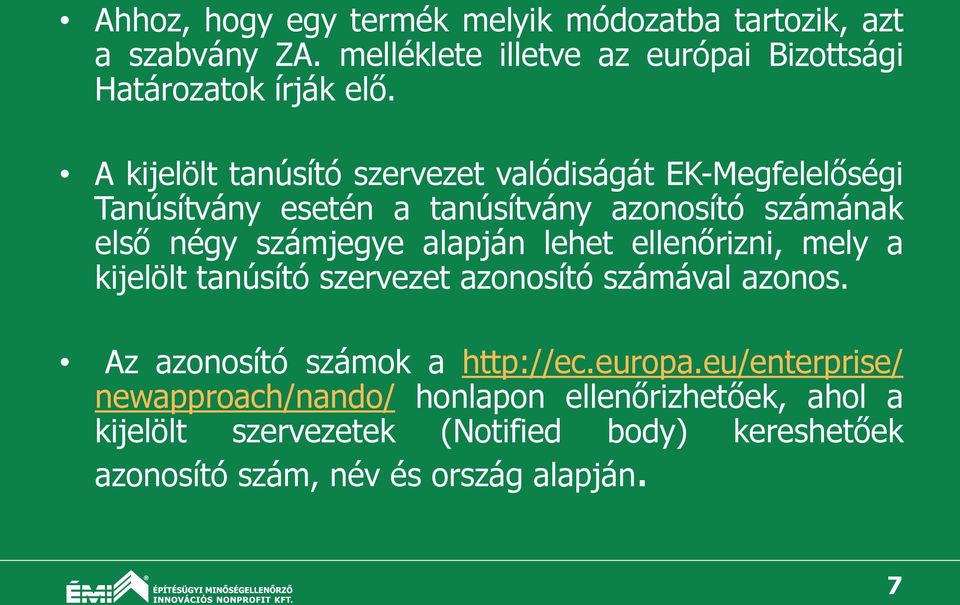 • Ahhoz, hogy egy termék melyik módozatba tartozik, azt a szabvány ZA. melléklete illetve az európai Bizottsági Határozatok írják elő.

• A kijelölt tanúsító szervezet valódiságát EK-Megfelelőségi Tanúsítvány esetén a tanúsítvány azonosító számának első négy számjegye alapján lehet ellenőrizni, mely a kijelölt tanúsító szervezet azonosító számával azonos.

• Az azonosító számok a http://ec.europa.eu/enterprise/newapproach/nando/ honlapon ellenőrizhetőek, ahol a kijelölt szervezetek (Notified body) kereshetőek azonosító szám, név és ország alapján.

ÉMI ÉPÍTÉSÜGYI MINŐSÉGELLENŐRZŐ INNOVÁCIÓS NONPROFIT KFT.

7